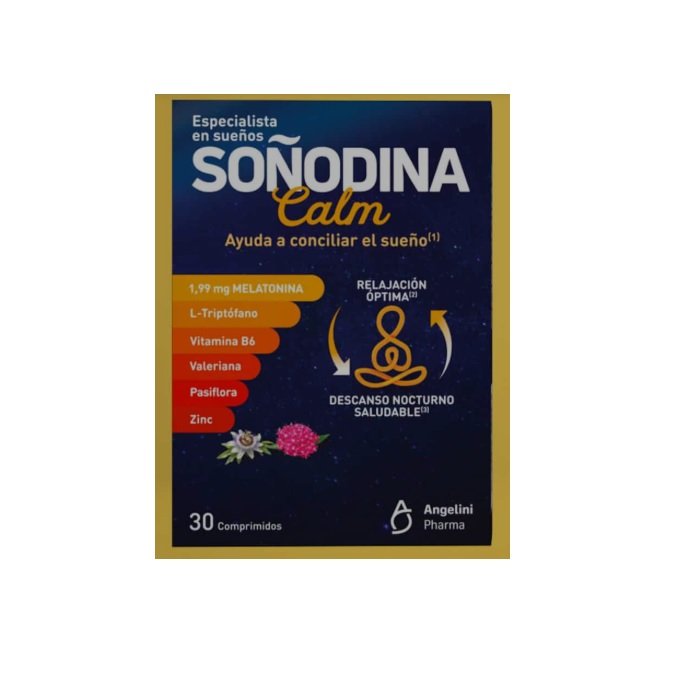 Especialista en sueños
SOÑODINA
Calm
Ayuda a conciliar el sueño$^{(1)}$

1,99 mg MELATONINA
L-Triptófano
Vitamina B6
Valeriana
Pasiflora
Zinc

RELAJACIÓN ÓPTIMA$^{(2)}$
DESCANSO NOCTURNO SALUDABLE$^{(3)}$

30 Comprimidos

Angelini Pharma